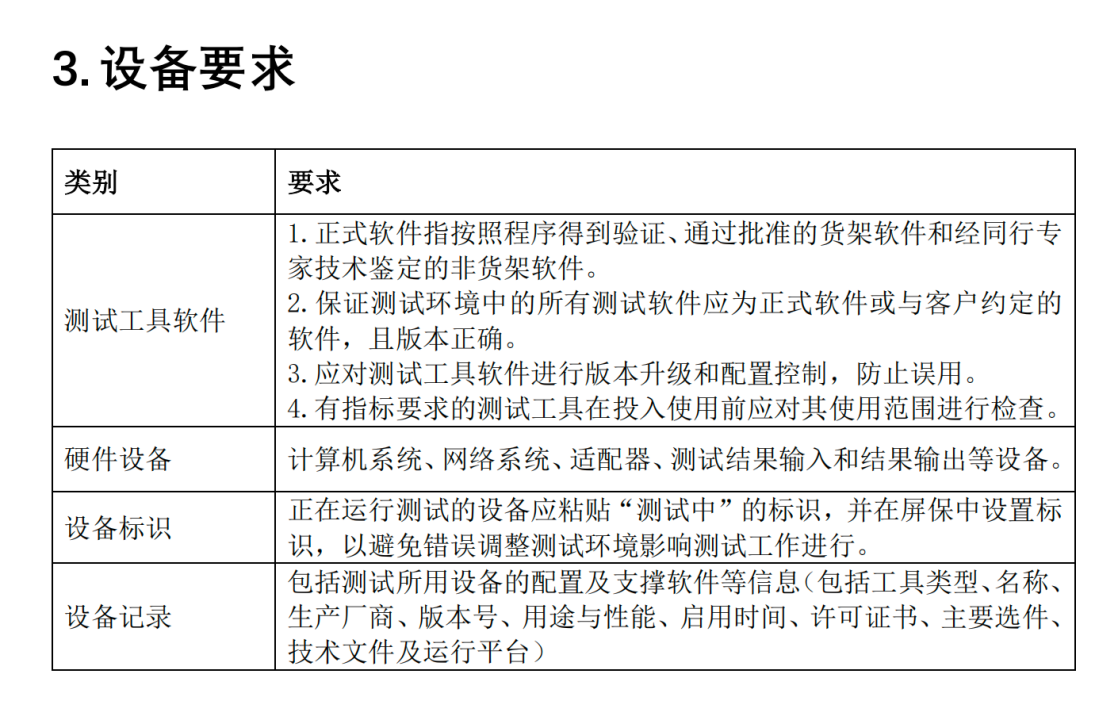 3. 设备要求

| 类别 | 要求 |
|---|---|
| 测试工具软件 | 1. 正式软件指按照程序得到验证、通过批准的货架软件和经同行专家技术鉴定的非货架软件。 2. 保证测试环境中的所有测试软件应为正式软件或与客户约定的软件，且版本正确。 3. 应对测试工具软件进行版本升级和配置控制，防止误用。 4. 有指标要求的测试工具在投入使用前应对其使用范围进行检查。 |
| 硬件设备 | 计算机系统、网络系统、适配器、测试结果输入和结果输出等设备。 |
| 设备标识 | 正在运行测试的设备应粘贴“测试中”的标识，并在屏保中设置标识，以避免错误调整测试环境影响测试工作进行。 |
| 设备记录 | 包括测试所用设备的配置及支撑软件等信息（包括工具类型、名称、生产厂商、版本号、用途与性能、启用时间、许可证书、主要选件、技术文件及运行平台） |